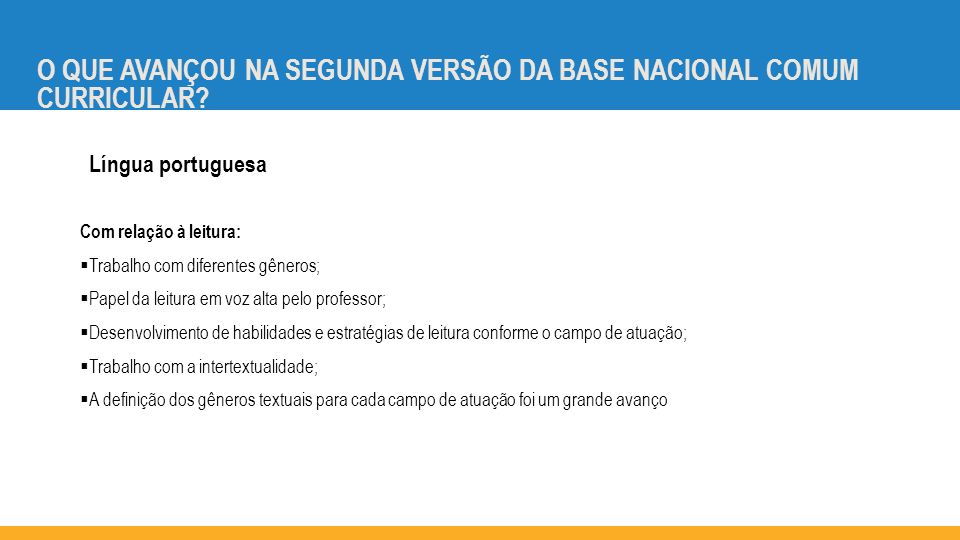 O QUE AVANÇOU NA SEGUNDA VERSÃO DA BASE NACIONAL COMUM CURRICULAR?

Língua portuguesa

Com relação à leitura:

▪Trabalho com diferentes gêneros;

▪Papel da leitura em voz alta pelo professor;

▪Desenvolvimento de habilidades e estratégias de leitura conforme o campo de atuação;

▪Trabalho com a intertextualidade;

▪A definição dos gêneros textuais para cada campo de atuação foi um grande avanço